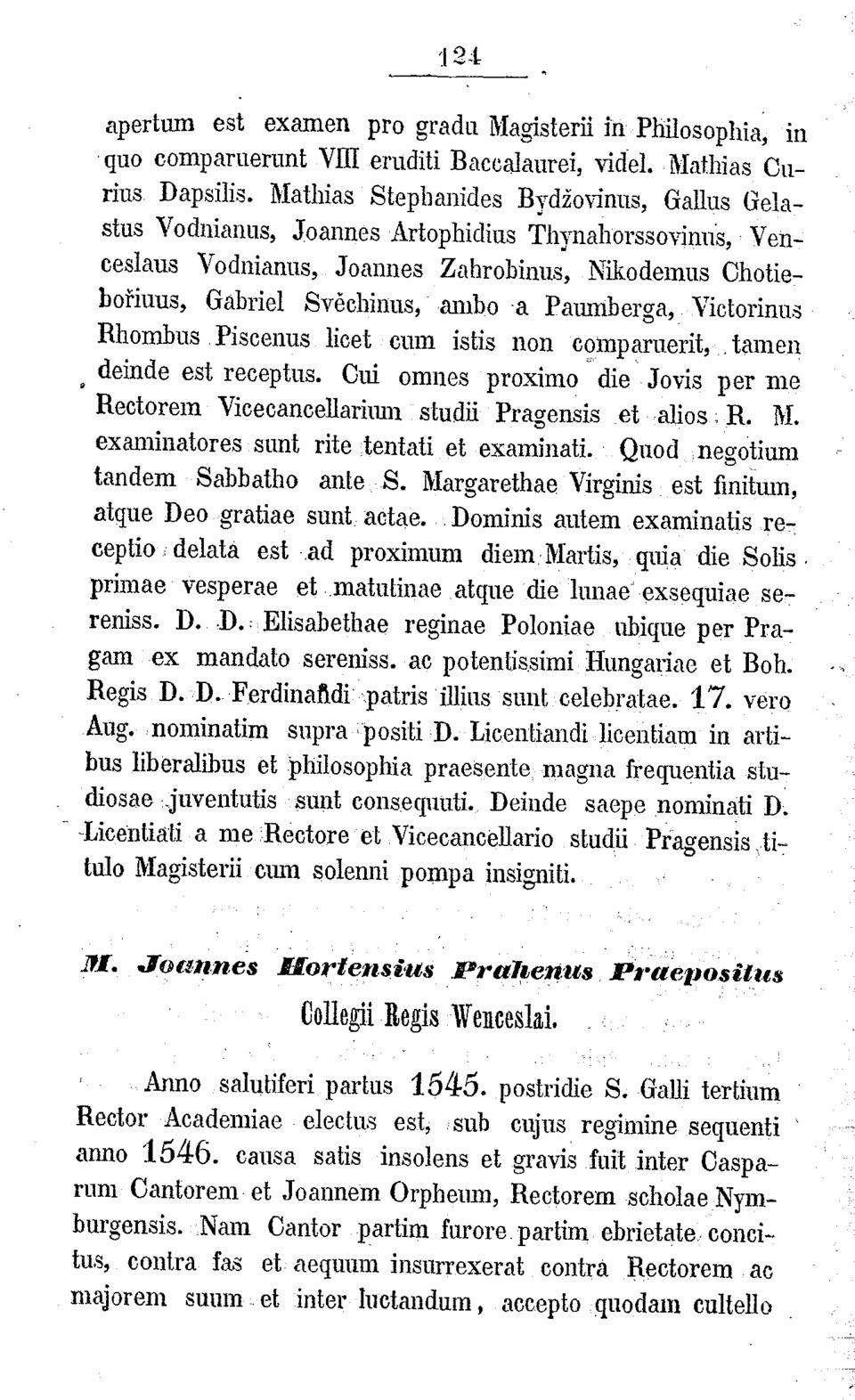 124

apertum est examen pro gradu Magisterii in Philosophia, in quo comparuerunt VIII eruditi Baccalaurei, videl. Mathias Curius Dapsilis. Mathias Stephanides Bydžovinus, Gallus Gelastus Vodnianus, Joannes Artophidius Thynahorssovinus, Venceslaus Vodnianus, Joannes Zahrobinus, Nikodemus Chotiebořiuus, Gabriel Svěchinus, ambo a Paumberga, Victorinus Rhombus Piscenus licet cum istis non comparuerit, tamen deinde est receptus. Cui omnes proximo die Jovis per me Rectorem Vicecancellarium studii Pragensis et alios R. M. examinatores sunt rite tentati et examinati. Quod negotium tandem Sabbatho ante S. Margarethae Virginis est finitum, atque Deo gratiae sunt actae. Dominis autem examinatis receptio delata est ad proximum diem Martis, quia die Solis primae vesperae et matutinae atque die lunae exsequiae sereniss. D. D. Elisabethae reginae Poloniae ubique per Pragam ex mandato sereniss. ac potentissimi Hungariae et Boh. Regis D. D. Ferdinandi patris illius sunt celebratae. 17. vero Aug. nominatim supra positi D. Licentiandi licentiam in artibus liberalibus et philosophia praesente magna frequentia studiosae juventutis sunt consequuti. Deinde saepe nominati D. Licentiati a me Rectore et Vicecancellario studii Pragensis titulo Magisterii cum solenni pompa insigniti.

M. Joannes Hortensius Prahenus Praepositus Collegii Regis Wenceslai.

Anno salutiferi partus 1545. postridie S. Galli tertium Rector Academiae electus est, sub cujus regimine sequenti anno 1546. causa satis insolens et gravis fuit inter Casparum Cantorem et Joannem Orpheum, Rectorem scholae Nymburgensis. Nam Cantor partim furore partim ebrietate concitus, contra fas et aequum insurrexerat contra Rectorem ac majorem suum et inter luctandum, accepto quodam cultello